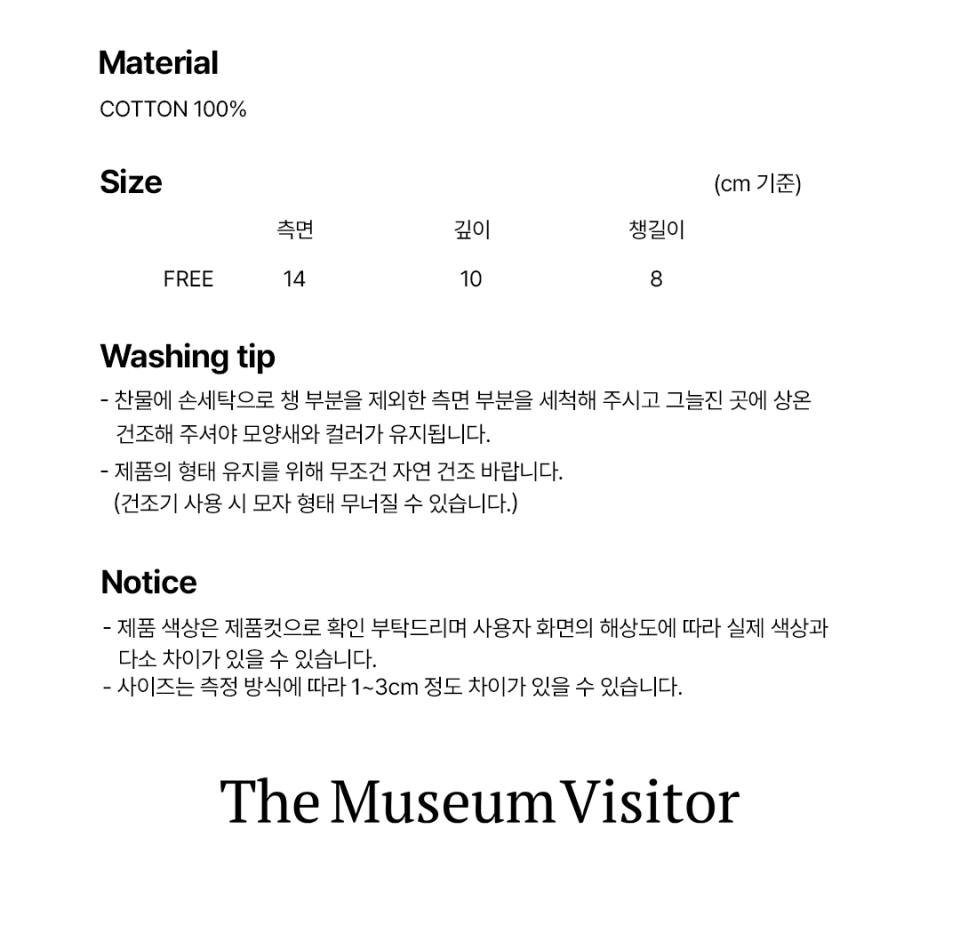 Material

COTTON 100%

Size

(cm 기준)

|  | 측면 | 깊이 | 챙길이 |
|---|---|---|---|
| FREE | 14 | 10 | 8 |

Washing tip

- 찬물에 손세탁으로 챙 부분을 제외한 측면 부분을 세척해 주시고 그늘진 곳에 상온 건조해 주셔야 모양새와 컬러가 유지됩니다.
- 제품의 형태 유지를 위해 무조건 자연 건조 바랍니다. (건조기 사용 시 모자 형태 무너질 수 있습니다.)

Notice

- 제품 색상은 제품컷으로 확인 부탁드리며 사용자 화면의 해상도에 따라 실제 색상과 다소 차이가 있을 수 있습니다.
- 사이즈는 측정 방식에 따라 1~3cm 정도 차이가 있을 수 있습니다.

The Museum Visitor